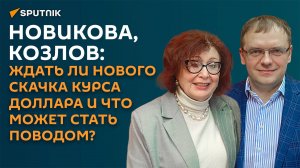 SPUTNIK

НОВИКОВА, КОЗЛОВ:

ЖДАТЬ ЛИ НОВОГО СКАЧКА КУРСА ДОЛЛАРА И ЧТО МОЖЕТ СТАТЬ ПОВОДОМ?